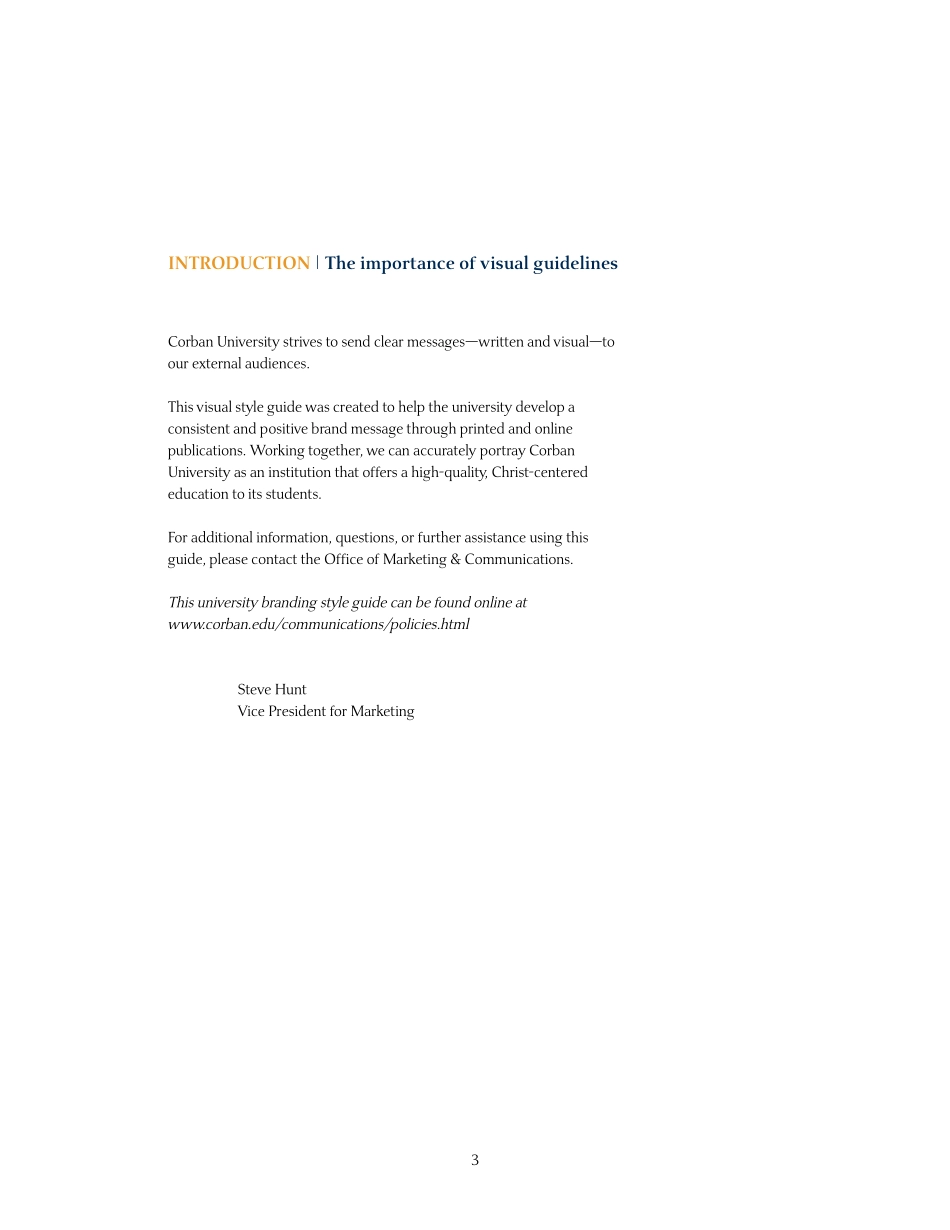 INTRODUCTION | The importance of visual guidelines

Corban University strives to send clear messages—written and visual—to our external audiences.

This visual style guide was created to help the university develop a consistent and positive brand message through printed and online publications. Working together, we can accurately portray Corban University as an institution that offers a high-quality, Christ-centered education to its students.

For additional information, questions, or further assistance using this guide, please contact the Office of Marketing & Communications.

This university branding style guide can be found online at www.corban.edu/communications/policies.html

Steve Hunt
Vice President for Marketing

3